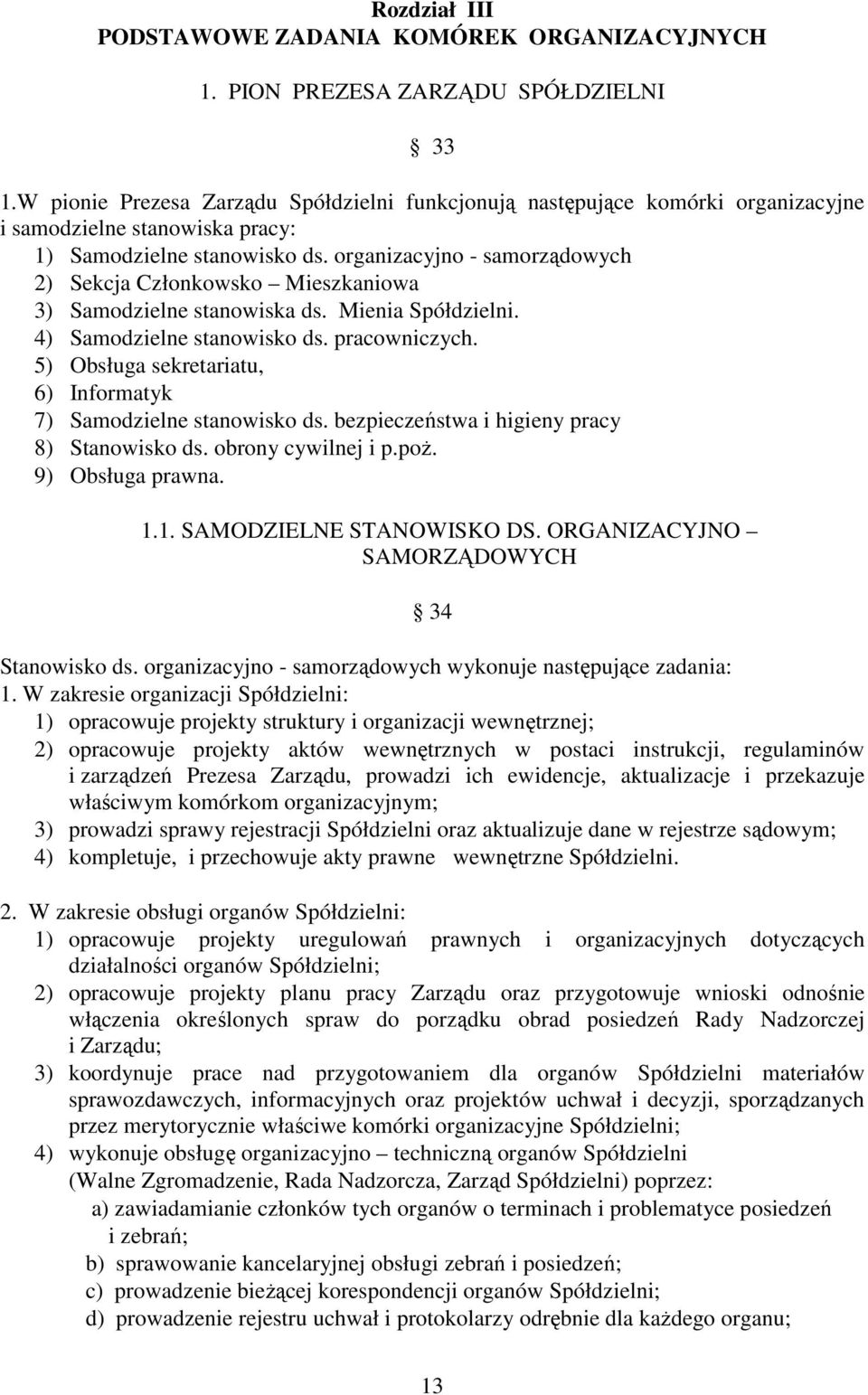 Rozdział III
PODSTAWOWE ZADANIA KOMÓREK ORGANIZACYJNYCH

1. PION PREZESA ZARZĄDU SPÓŁDZIELNI

§ 33

1.W pionie Prezesa Zarządu Spółdzielni funkcjonują następujące komórki organizacyjne i samodzielne stanowiska pracy:
1) Samodzielne stanowisko ds. organizacyjno - samorządowych
2) Sekcja Członkowsko – Mieszkaniowa
3) Samodzielne stanowiska ds. Mienia Spółdzielni.
4) Samodzielne stanowisko ds. pracowniczych.
5) Obsługa sekretariatu,
6) Informatyk
7) Samodzielne stanowisko ds. bezpieczeństwa i higieny pracy
8) Stanowisko ds. obrony cywilnej i p.poż.
9) Obsługa prawna.

1.1. SAMODZIELNE STANOWISKO DS. ORGANIZACYJNO – SAMORZĄDOWYCH

§ 34

Stanowisko ds. organizacyjno - samorządowych wykonuje następujące zadania:
1. W zakresie organizacji Spółdzielni:
1) opracowuje projekty struktury i organizacji wewnętrznej;
2) opracowuje projekty aktów wewnętrznych w postaci instrukcji, regulaminów i zarządzeń Prezesa Zarządu, prowadzi ich ewidencje, aktualizacje i przekazuje właściwym komórkom organizacyjnym;
3) prowadzi sprawy rejestracji Spółdzielni oraz aktualizuje dane w rejestrze sądowym;
4) kompletuje, i przechowuje akty prawne wewnętrzne Spółdzielni.

2. W zakresie obsługi organów Spółdzielni:
1) opracowuje projekty uregulowań prawnych i organizacyjnych dotyczących działalności organów Spółdzielni;
2) opracowuje projekty planu pracy Zarządu oraz przygotowuje wnioski odnośnie włączenia określonych spraw do porządku obrad posiedzeń Rady Nadzorczej i Zarządu;
3) koordynuje prace nad przygotowaniem dla organów Spółdzielni materiałów sprawozdawczych, informacyjnych oraz projektów uchwał i decyzji, sporządzanych przez merytorycznie właściwe komórki organizacyjne Spółdzielni;
4) wykonuje obsługę organizacyjno – techniczną organów Spółdzielni (Walne Zgromadzenie, Rada Nadzorcza, Zarząd Spółdzielni) poprzez:
a) zawiadamianie członków tych organów o terminach i problematyce posiedzeń i zebrań;
b) sprawowanie kancelaryjnej obsługi zebrań i posiedzeń;
c) prowadzenie bieżącej korespondencji organów Spółdzielni;
d) prowadzenie rejestru uchwał i protokolarzy odrębnie dla każdego organu;

13